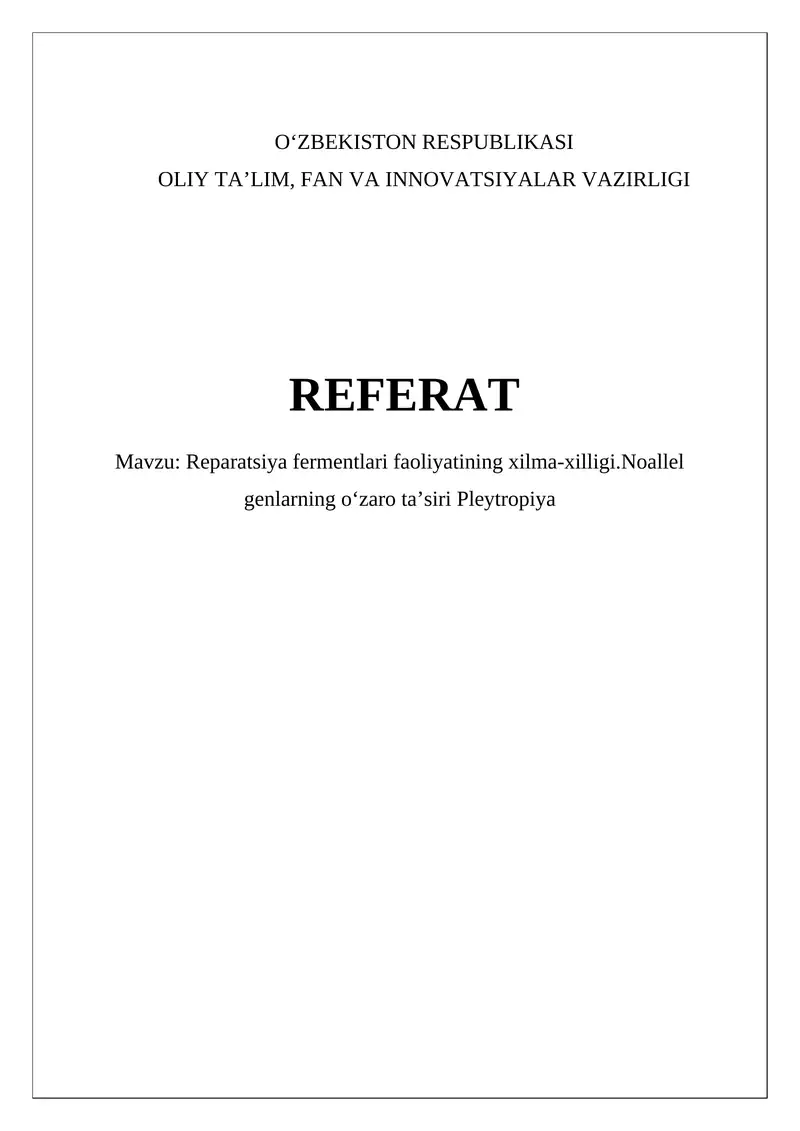 O‘ZBEKISTON RESPUBLIKASI
OLIY TA’LIM, FAN VA INNOVATSIYALAR VAZIRLIGI

REFERAT

Mavzu: Reparatsiya fermentlari faoliyatining xilma-xilligi.Noallel genlarning o‘zaro ta’siri Pleytropiya